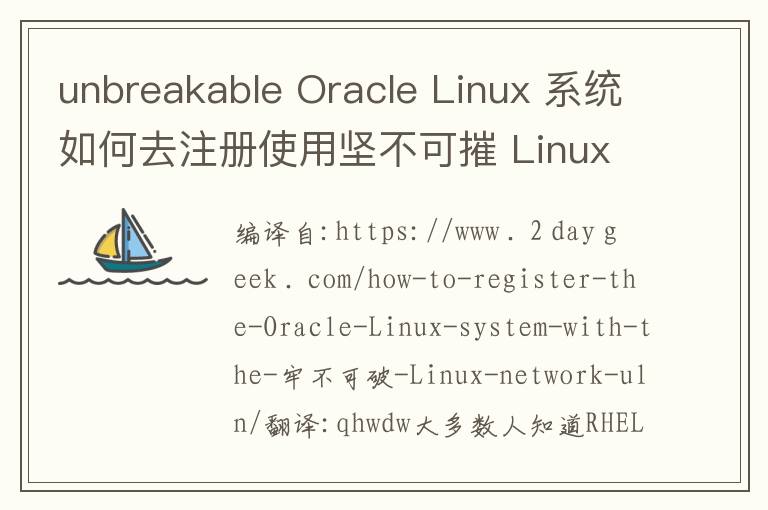 unbreakable Oracle Linux 系统如何去注册使用坚不可摧 Linux

编译自:https://www.2daygeek.com/how-to-register-the-Oracle-Linux-system-with-the-牢不可破-Linux-network-uln/翻译:qhwdw大多数人知道RHEL